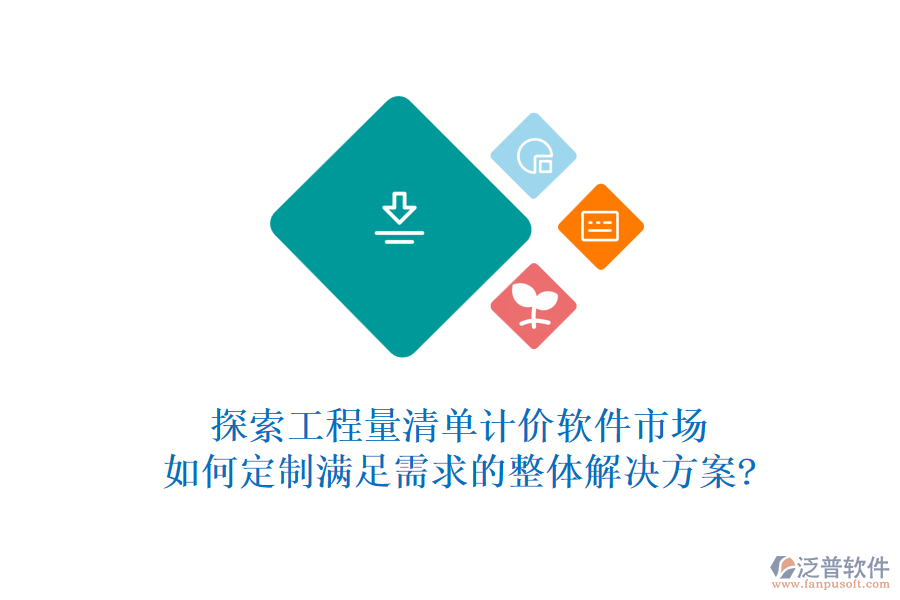 探索工程量清单计价软件市场
如何定制满足需求的整体解决方案?

泛普软件
www.fanpusoft.com